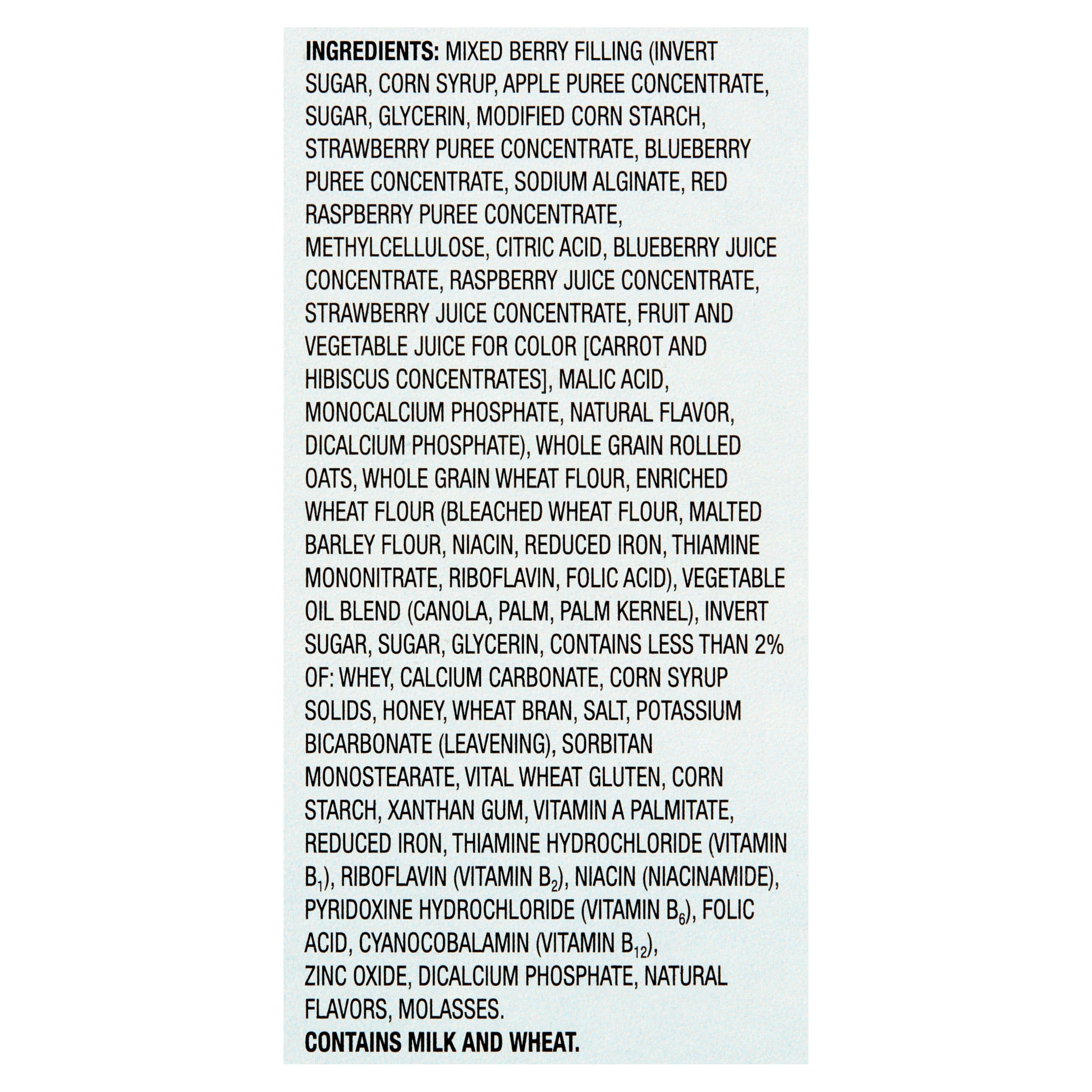 INGREDIENTS: MIXED BERRY FILLING (INVERT SUGAR, CORN SYRUP, APPLE PUREE CONCENTRATE, SUGAR, GLYCERIN, MODIFIED CORN STARCH, STRAWBERRY PUREE CONCENTRATE, BLUEBERRY PUREE CONCENTRATE, SODIUM ALGINATE, RED RASPBERRY PUREE CONCENTRATE, METHYLCELLULOSE, CITRIC ACID, BLUEBERRY JUICE CONCENTRATE, RASPBERRY JUICE CONCENTRATE, STRAWBERRY JUICE CONCENTRATE, FRUIT AND VEGETABLE JUICE FOR COLOR [CARROT AND HIBISCUS CONCENTRATES], MALIC ACID, MONOCALCIUM PHOSPHATE, NATURAL FLAVOR, DICALCIUM PHOSPHATE), WHOLE GRAIN ROLLED OATS, WHOLE GRAIN WHEAT FLOUR, ENRICHED WHEAT FLOUR (BLEACHED WHEAT FLOUR, MALTED BARLEY FLOUR, NIACIN, REDUCED IRON, THIAMINE MONONITRATE, RIBOFLAVIN, FOLIC ACID), VEGETABLE OIL BLEND (CANOLA, PALM, PALM KERNEL), INVERT SUGAR, SUGAR, GLYCERIN, CONTAINS LESS THAN 2% OF: WHEY, CALCIUM CARBONATE, CORN SYRUP SOLIDS, HONEY, WHEAT BRAN, SALT, POTASSIUM BICARBONATE (LEAVENING), SORBITAN MONOSTEARATE, VITAL WHEAT GLUTEN, CORN STARCH, XANTHAN GUM, VITAMIN A PALMITATE, REDUCED IRON, THIAMINE HYDROCHLORIDE (VITAMIN $B_1$), RIBOFLAVIN (VITAMIN $B_2$), NIACIN (NIACINAMIDE), PYRIDOXINE HYDROCHLORIDE (VITAMIN $B_6$), FOLIC ACID, CYANOCOBALAMIN (VITAMIN $B_{12}$), ZINC OXIDE, DICALCIUM PHOSPHATE, NATURAL FLAVORS, MOLASSES.
CONTAINS MILK AND WHEAT.